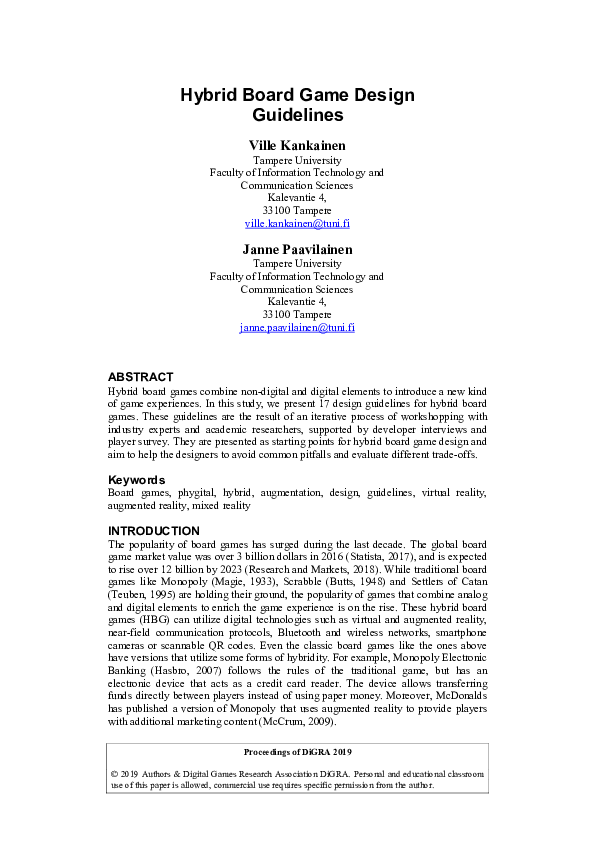 Hybrid Board Game Design Guidelines

Ville Kankainen
Tampere University
Faculty of Information Technology and Communication Sciences
Kalevantie 4,
33100 Tampere
ville.kankainen@tuni.fi

Janne Paavilainen
Tampere University
Faculty of Information Technology and Communication Sciences
Kalevantie 4,
33100 Tampere
janne.paavilainen@tuni.fi

ABSTRACT
Hybrid board games combine non-digital and digital elements to introduce a new kind of game experiences. In this study, we present 17 design guidelines for hybrid board games. These guidelines are the result of an iterative process of workshopping with industry experts and academic researchers, supported by developer interviews and player survey. They are presented as starting points for hybrid board game design and aim to help the designers to avoid common pitfalls and evaluate different trade-offs.

Keywords
Board games, phygital, hybrid, augmentation, design, guidelines, virtual reality, augmented reality, mixed reality

INTRODUCTION
The popularity of board games has surged during the last decade. The global board game market value was over 3 billion dollars in 2016 (Statista, 2017), and is expected to rise over 12 billion by 2023 (Research and Markets, 2018). While traditional board games like Monopoly (Magie, 1933), Scrabble (Butts, 1948) and Settlers of Catan (Teuben, 1995) are holding their ground, the popularity of games that combine analog and digital elements to enrich the game experience is on the rise. These hybrid board games (HBG) can utilize digital technologies such as virtual and augmented reality, near-field communication protocols, Bluetooth and wireless networks, smartphone cameras or scannable QR codes. Even the classic board games like the ones above have versions that utilize some forms of hybridity. For example, Monopoly Electronic Banking (Hasbro, 2007) follows the rules of the traditional game, but has an electronic device that acts as a credit card reader. The device allows transferring funds directly between players instead of using paper money. Moreover, McDonalds has published a version of Monopoly that uses augmented reality to provide players with additional marketing content (McCrum, 2009).

Proceedings of DiGRA 2019

© 2019 Authors & Digital Games Research Association DiGRA. Personal and educational classroom use of this paper is allowed, commercial use requires specific permission from the author.